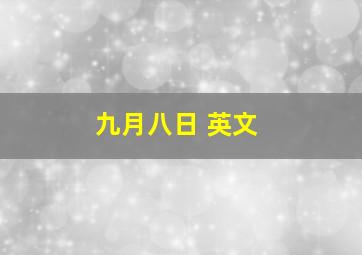 九月八日 英文